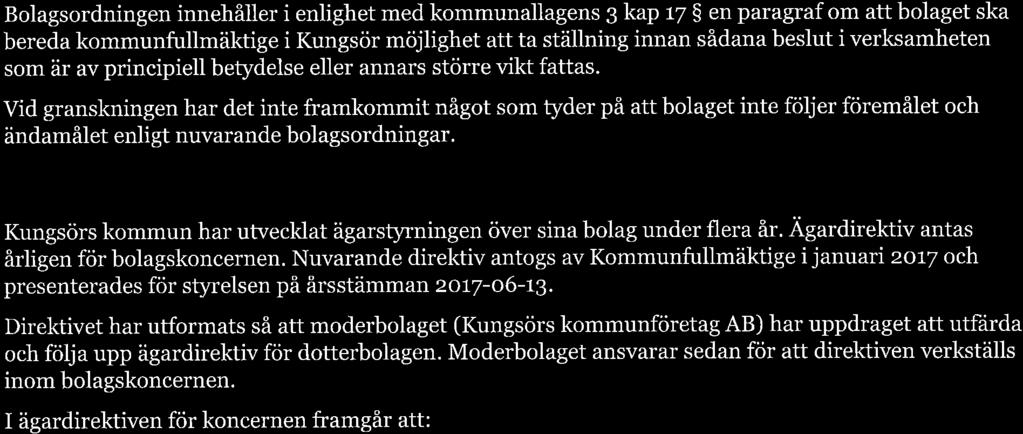 Bolagsordningen innehåller i enlighet med kommunallagens 3 kap 17 § en paragraf om att bolaget ska bereda kommunfullmäktige i Kungsör möjlighet att ta ställning innan sådana beslut i verksamheten som är av principiell betydelse eller annars större vikt fattas.

Vid granskningen har det inte framkommit något som tyder på att bolaget inte följer föremålet och ändamålet enligt nuvarande bolagsordningar.

Kungsörs kommun har utvecklat ägarstyrningen över sina bolag under flera år. Ägardirektiv antas årligen för bolagskoncernen. Nuvarande direktiv antogs av Kommunfullmäktige i januari 2017 och presenterades för styrelsen på årsstämman 2017-06-13.

Direktivet har utformats så att moderbolaget (Kungsörs kommunföretag AB) har uppdraget att utfärda och följa upp ägardirektiv för dotterbolagen. Moderbolaget ansvarar sedan för att direktiven verkställs inom bolagskoncernen.

I ägardirektiven för koncernen framgår att: